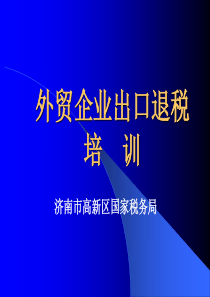 外贸企业出口退税
培 训

济南市高新区国家税务局